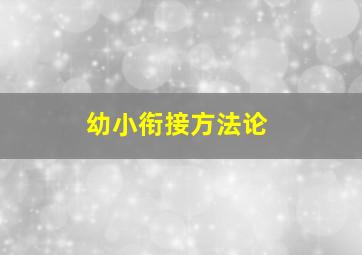 幼小衔接方法论